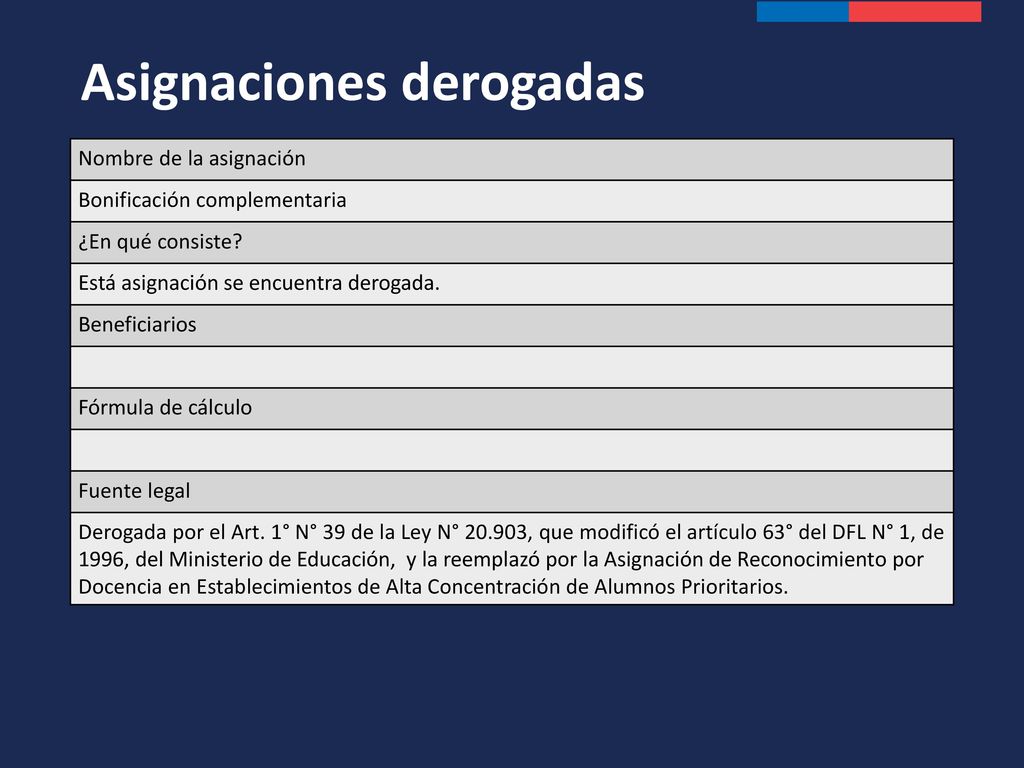 Asignaciones derogadas

| Nombre de la asignación |
|---|
| Bonificación complementaria |
| ¿En qué consiste? |
| Está asignación se encuentra derogada. |
| Beneficiarios |
| |
| Fórmula de cálculo |
| |
| Fuente legal |
| Derogada por el Art. 1° N° 39 de la Ley N° 20.903, que modificó el artículo 63° del DFL N° 1, de 1996, del Ministerio de Educación, y la reemplazó por la Asignación de Reconocimiento por Docencia en Establecimientos de Alta Concentración de Alumnos Prioritarios. |